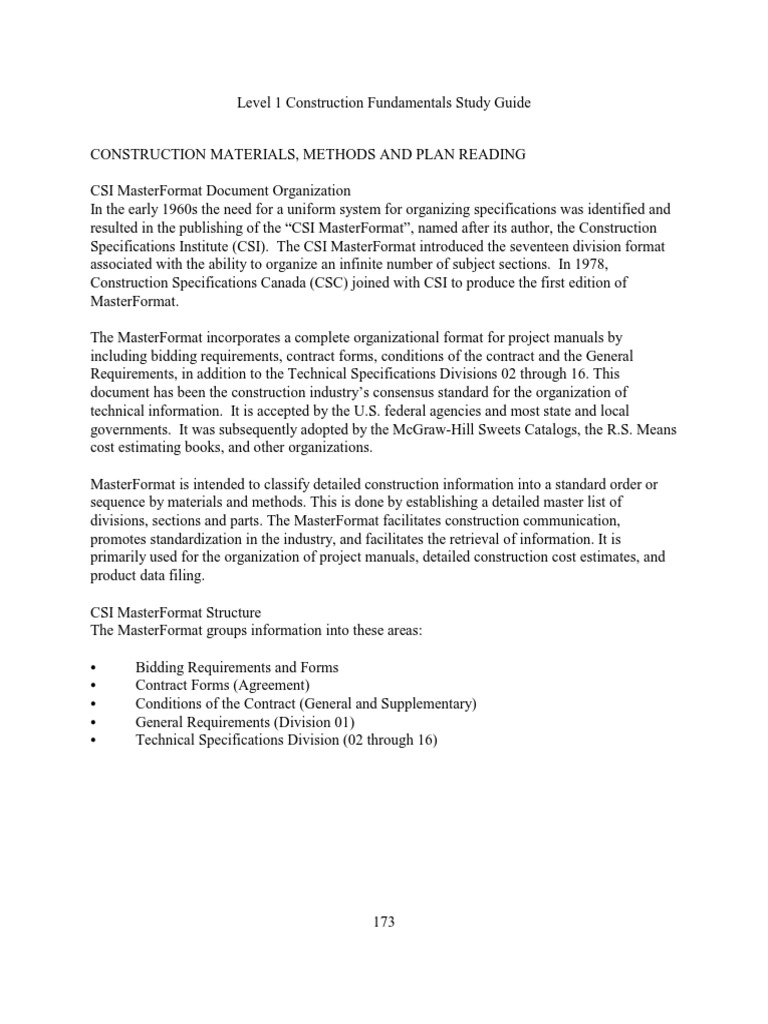 Level 1 Construction Fundamentals Study Guide

CONSTRUCTION MATERIALS, METHODS AND PLAN READING

CSI MasterFormat Document Organization
In the early 1960s the need for a uniform system for organizing specifications was identified and resulted in the publishing of the “CSI MasterFormat”, named after its author, the Construction Specifications Institute (CSI). The CSI MasterFormat introduced the seventeen division format associated with the ability to organize an infinite number of subject sections. In 1978, Construction Specifications Canada (CSC) joined with CSI to produce the first edition of MasterFormat.

The MasterFormat incorporates a complete organizational format for project manuals by including bidding requirements, contract forms, conditions of the contract and the General Requirements, in addition to the Technical Specifications Divisions 02 through 16. This document has been the construction industry’s consensus standard for the organization of technical information. It is accepted by the U.S. federal agencies and most state and local governments. It was subsequently adopted by the McGraw-Hill Sweets Catalogs, the R.S. Means cost estimating books, and other organizations.

MasterFormat is intended to classify detailed construction information into a standard order or sequence by materials and methods. This is done by establishing a detailed master list of divisions, sections and parts. The MasterFormat facilitates construction communication, promotes standardization in the industry, and facilitates the retrieval of information. It is primarily used for the organization of project manuals, detailed construction cost estimates, and product data filing.

CSI MasterFormat Structure
The MasterFormat groups information into these areas:

• Bidding Requirements and Forms
• Contract Forms (Agreement)
• Conditions of the Contract (General and Supplementary)
• General Requirements (Division 01)
• Technical Specifications Division (02 through 16)

173